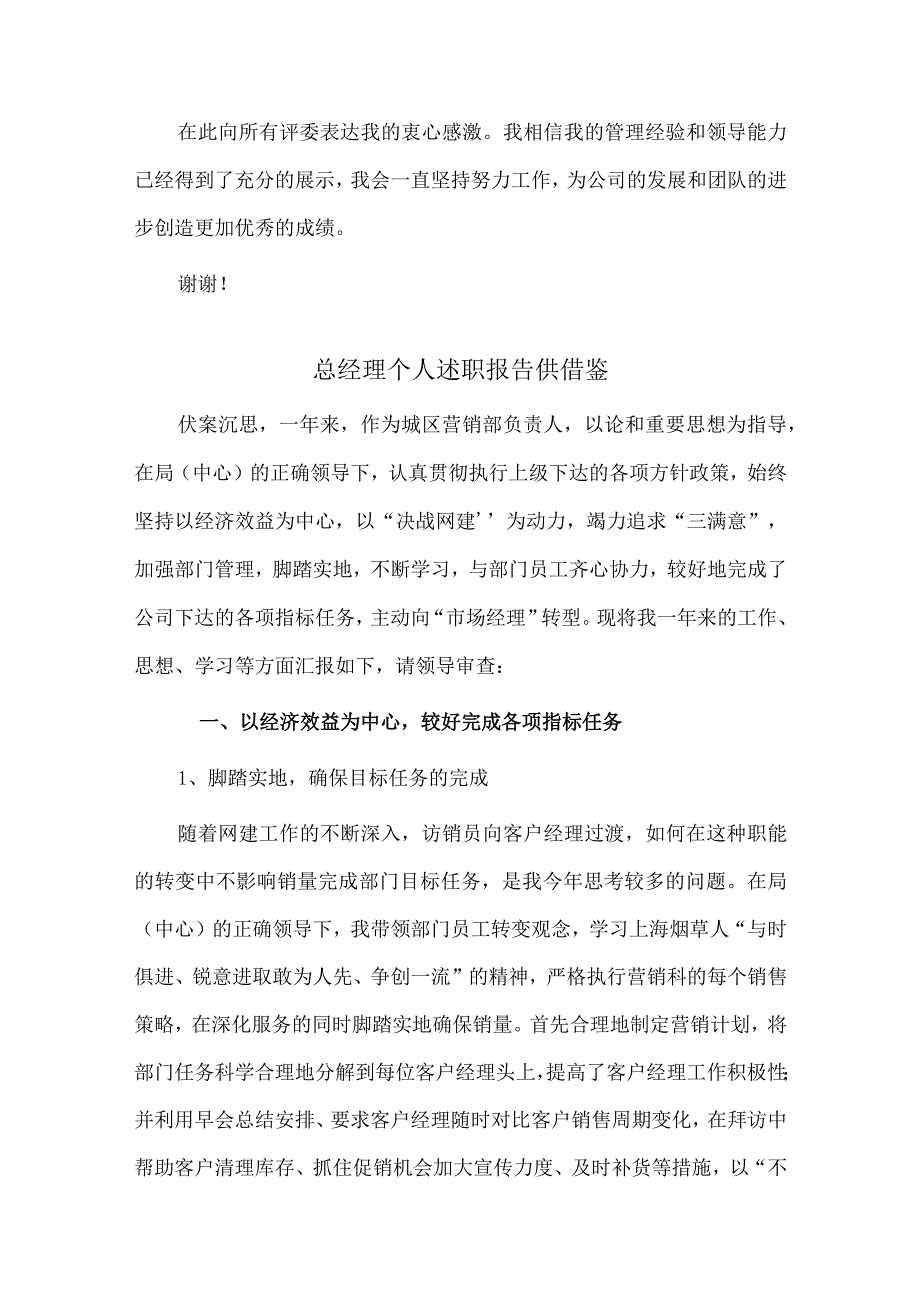 在此向所有评委表达我的衷心感激。我相信我的管理经验和领导能力已经得到了充分的展示，我会一直坚持努力工作，为公司的发展和团队的进步创造更加优秀的成绩。

谢谢！

总经理个人述职报告供借鉴

伏案沉思，一年来，作为城区营销部负责人，以论和重要思想为指导，在局（中心）的正确领导下，认真贯彻执行上级下达的各项方针政策，始终坚持以经济效益为中心，以“决战网建’’为动力，竭力追求“三满意”，加强部门管理，脚踏实地，不断学习，与部门员工齐心协力，较好地完成了公司下达的各项指标任务，主动向“市场经理”转型。现将我一年来的工作、思想、学习等方面汇报如下，请领导审查：

一、以经济效益为中心，较好完成各项指标任务

1、脚踏实地，确保目标任务的完成

随着网建工作的不断深入，访销员向客户经理过渡，如何在这种职能的转变中不影响销量完成部门目标任务，是我今年思考较多的问题。在局（中心）的正确领导下，我带领部门员工转变观念，学习上海烟草人“与时俱进、锐意进取敢为人先、争创一流”的精神，严格执行营销科的每个销售策略，在深化服务的同时脚踏实地确保销量。首先合理地制定营销计划，将部门任务科学合理地分解到每位客户经理头上，提高了客户经理工作积极性;并利用早会总结安排、要求客户经理随时对比客户销售周期变化，在拜访中帮助客户清理库存、抓住促销机会加大宣传力度、及时补货等措施，以“不